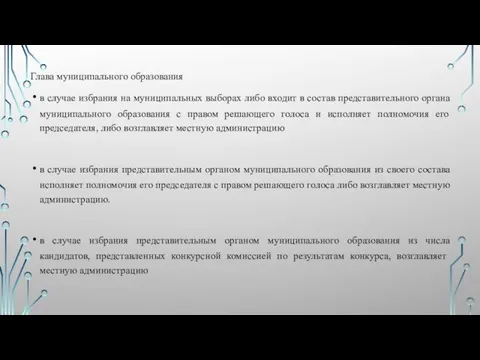 Глава муниципального образования

• в случае избрания на муниципальных выборах либо входит в состав представительного органа муниципального образования с правом решающего голоса и исполняет полномочия его председателя, либо возглавляет местную администрацию

• в случае избрания представительным органом муниципального образования из своего состава исполняет полномочия его председателя с правом решающего голоса либо возглавляет местную администрацию.

• в случае избрания представительным органом муниципального образования из числа кандидатов, представленных конкурсной комиссией по результатам конкурса, возглавляет местную администрацию